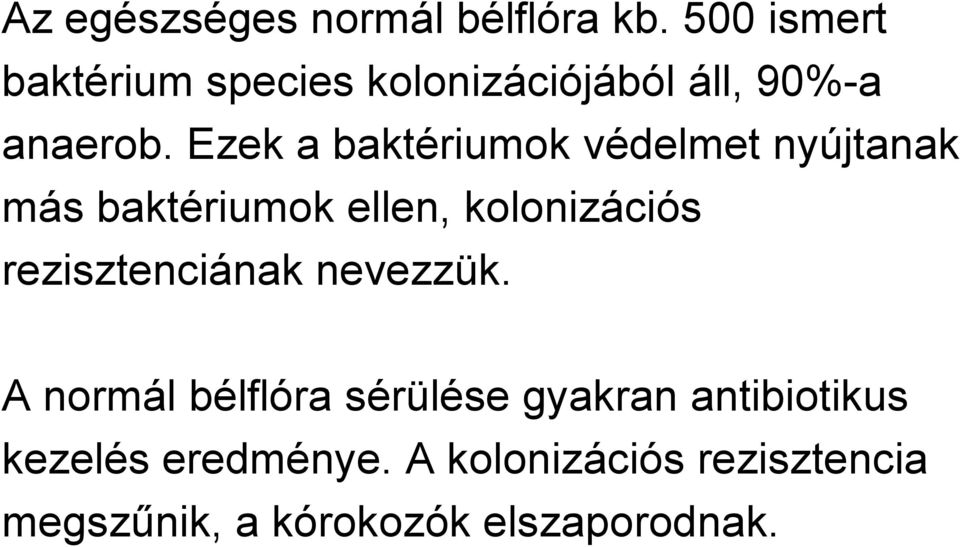 Az egészséges normál bélflóra kb. 500 ismert baktérium species kolonizációjából áll, 90%-a anaerob. Ezek a baktériumok védelmet nyújtanak más baktériumok ellen, kolonizációs rezisztenciának nevezzük.

A normál bélflóra sérülése gyakran antibiotikus kezelés eredménye. A kolonizációs rezisztencia megszűnik, a kórokozók elszaporodnak.